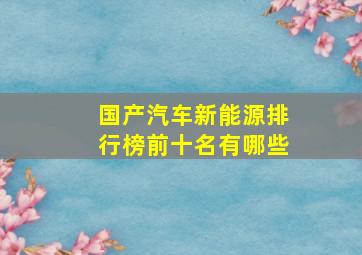 国产汽车新能源排行榜前十名有哪些